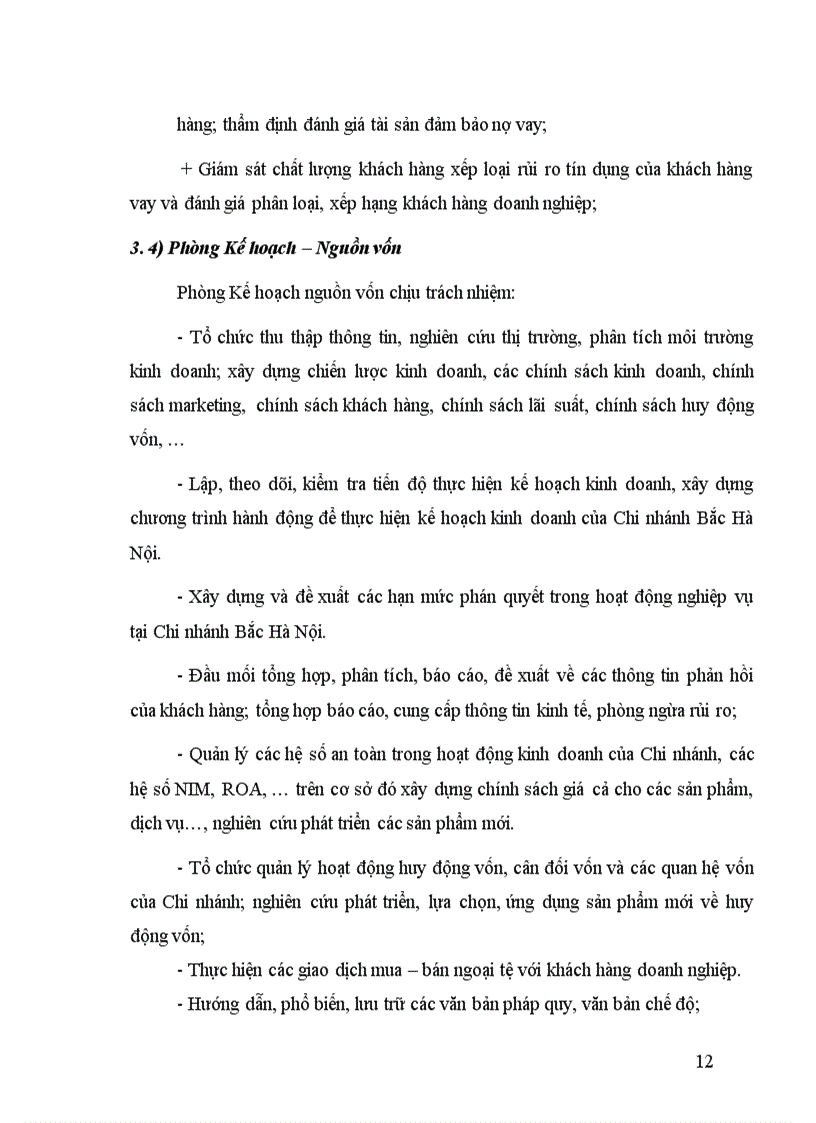 hàng; thẩm định đánh giá tài sản đảm bảo nợ vay;

+ Giám sát chất lượng khách hàng xếp loại rủi ro tín dụng của khách hàng vay và đánh giá phân loại, xếp hạng khách hàng doanh nghiệp;

3. 4) Phòng Kế hoạch – Nguồn vốn

Phòng Kế hoạch nguồn vốn chịu trách nhiệm:

- Tổ chức thu thập thông tin, nghiên cứu thị trường, phân tích môi trường kinh doanh; xây dựng chiến lược kinh doanh, các chính sách kinh doanh, chính sách marketing, chính sách khách hàng, chính sách lãi suất, chính sách huy động vốn, …

- Lập, theo dõi, kiểm tra tiến độ thực hiện kế hoạch kinh doanh, xây dựng chương trình hành động để thực hiện kế hoạch kinh doanh của Chi nhánh Bắc Hà Nội.

- Xây dựng và đề xuất các hạn mức phán quyết trong hoạt động nghiệp vụ tại Chi nhánh Bắc Hà Nội.

- Đầu mối tổng hợp, phân tích, báo cáo, đề xuất về các thông tin phản hồi của khách hàng; tổng hợp báo cáo, cung cấp thông tin kinh tế, phòng ngừa rủi ro;

- Quản lý các hệ số an toàn trong hoạt động kinh doanh của Chi nhánh, các hệ số NIM, ROA, … trên cơ sở đó xây dựng chính sách giá cả cho các sản phẩm, dịch vụ…, nghiên cứu phát triển các sản phẩm mới.

- Tổ chức quản lý hoạt động huy động vốn, cân đối vốn và các quan hệ vốn của Chi nhánh; nghiên cứu phát triển, lựa chọn, ứng dụng sản phẩm mới về huy động vốn;

- Thực hiện các giao dịch mua – bán ngoại tệ với khách hàng doanh nghiệp.

- Hướng dẫn, phổ biến, lưu trữ các văn bản pháp quy, văn bản chế độ;

12